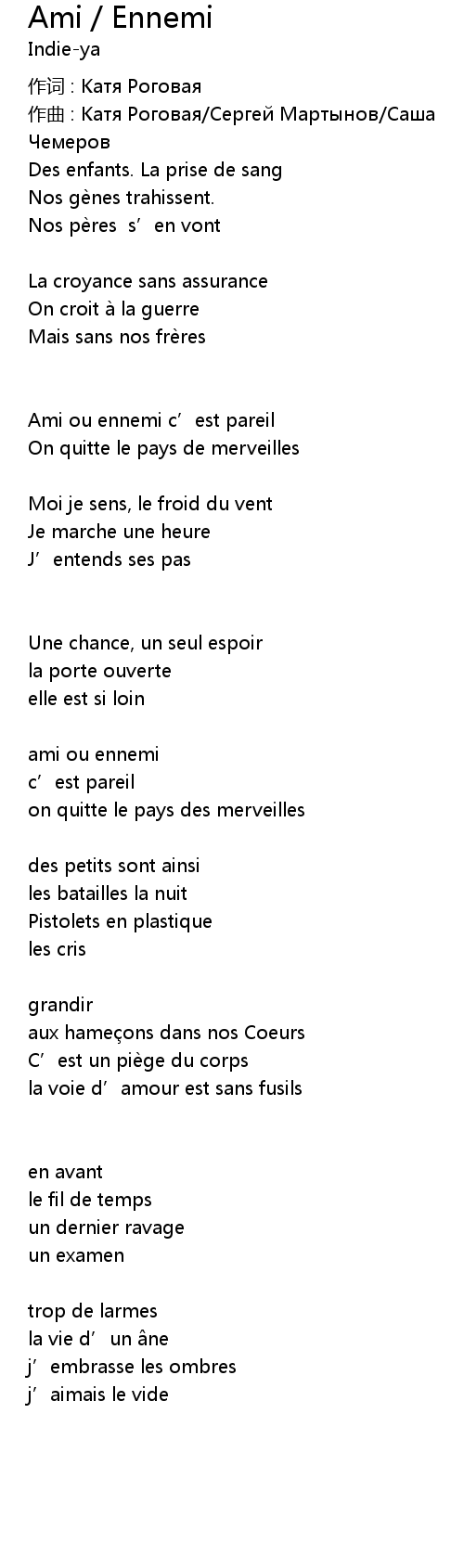 Ami / Ennemi
Indie-ya

作词 : Катя Роговая
作曲 : Катя Роговая/Сергей Мартынов/Саша Чемеров
Des enfants. La prise de sang
Nos gènes trahissent.
Nos pères s’en vont

La croyance sans assurance
On croit à la guerre
Mais sans nos frères

Ami ou ennemi c’est pareil
On quitte le pays de merveilles

Moi je sens, le froid du vent
Je marche une heure
J’entends ses pas

Une chance, un seul espoir
la porte ouverte
elle est si loin

ami ou ennemi
c’est pareil
on quitte le pays des merveilles

des petits sont ainsi
les batailles la nuit
Pistolets en plastique
les cris

grandir
aux hameçons dans nos Coeurs
C’est un piège du corps
la voie d’amour est sans fusils

en avant
le fil de temps
un dernier ravage
un examen

trop de larmes
la vie d’un âne
j’embrasse les ombres
j’aimais le vide